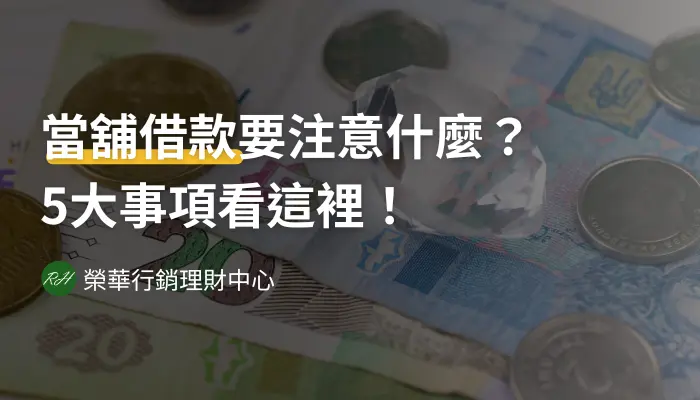 當舖借款要注意什麼？
5大事項看這裡！

RH 榮華行銷理財中心

20

20